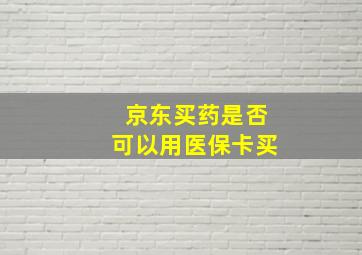 京东买药是否
可以用医保卡买